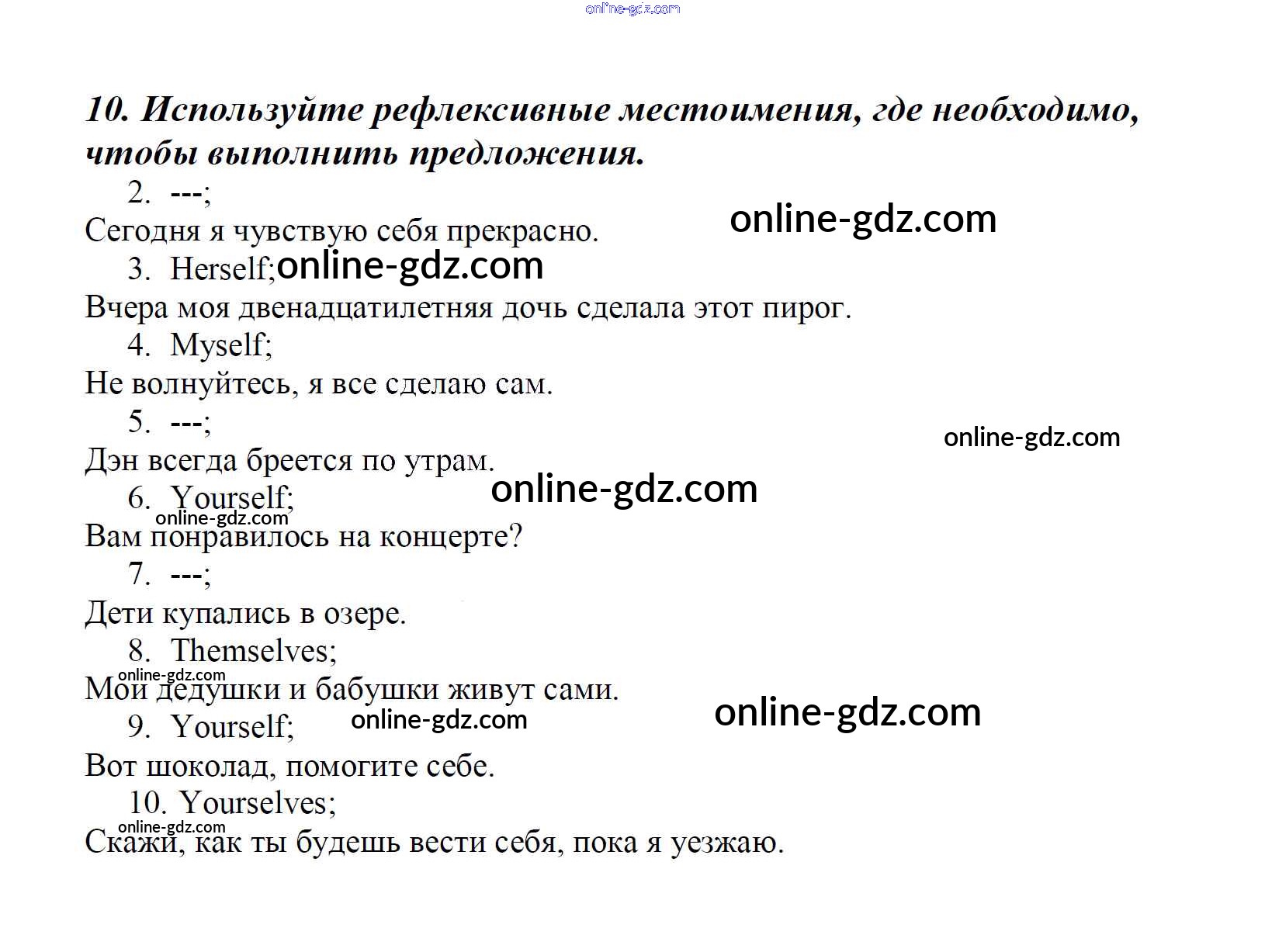 10. Используйте рефлексивные местоимения, где необходимо, чтобы выполнить предложения.

2. ---;

Сегодня я чувствую себя прекрасно.

3. Herself;

Вчера моя двенадцатилетняя дочь сделала этот пирог.

4. Myself;

Не волнуйтесь, я все сделаю сам.

5. ---;

Дэн всегда бреется по утрам.

6. Yourself;

Вам понравилось на концерте?

7. ---;

Дети купались в озере.

8. Themselves;

Мои дедушки и бабушки живут сами.

9. Yourself;

Вот шоколад, помогите себе.

10. Yourselves;

Скажи, как ты будешь вести себя, пока я уезжаю.

online-gdz.com